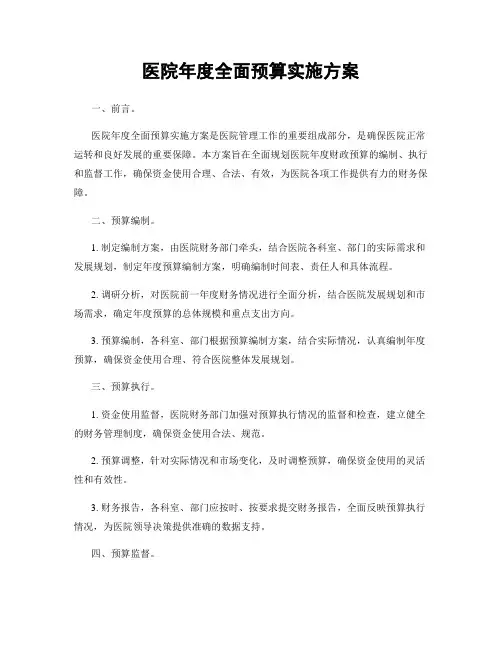 医院年度全面预算实施方案

一、前言。

医院年度全面预算实施方案是医院管理工作的重要组成部分，是确保医院正常运转和良好发展的重要保障。本方案旨在全面规划医院年度财政预算的编制、执行和监督工作，确保资金使用合理、合法、有效，为医院各项工作提供有力的财务保障。

二、预算编制。

1. 制定编制方案，由医院财务部门牵头，结合医院各科室、部门的实际需求和发展规划，制定年度预算编制方案，明确编制时间表、责任人和具体流程。

2. 调研分析，对医院前一年度财务情况进行全面分析，结合医院发展规划和市场需求，确定年度预算的总体规模和重点支出方向。

3. 预算编制，各科室、部门根据预算编制方案，结合实际情况，认真编制年度预算，确保资金使用合理、符合医院整体发展规划。

三、预算执行。

1. 资金使用监督，医院财务部门加强对预算执行情况的监督和检查，建立健全的财务管理制度，确保资金使用合法、规范。

2. 预算调整，针对实际情况和市场变化，及时调整预算，确保资金使用的灵活性和有效性。

3. 财务报告，各科室、部门应按时、按要求提交财务报告，全面反映预算执行情况，为医院领导决策提供准确的数据支持。

四、预算监督。